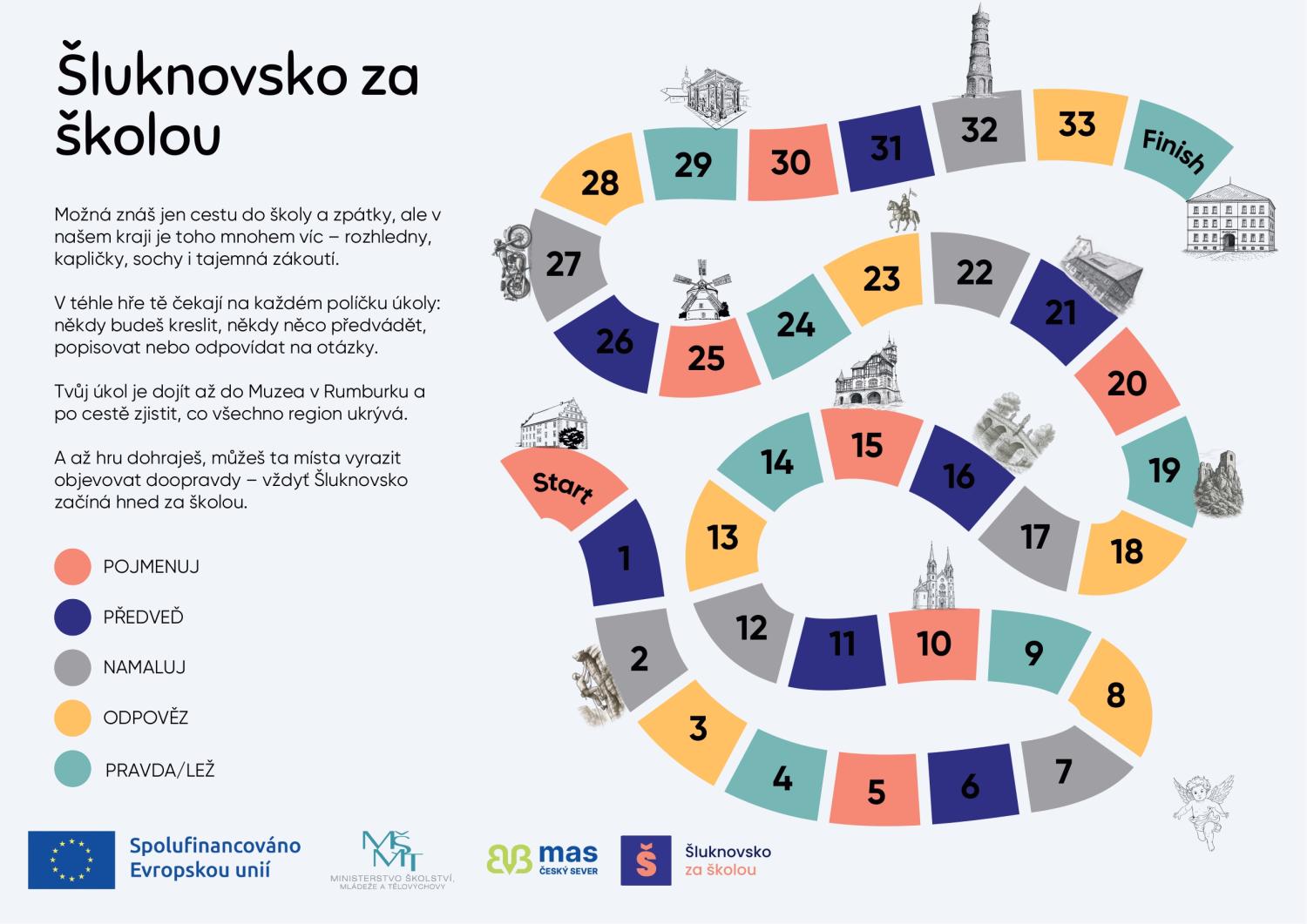 Šluknovsko za školou

Možná znáš jen cestu do školy a zpátky, ale v našem kraji je toho mnohem víc – rozhledny, kapličky, sochy i tajemná zákoutí.

V téhle hře tě čekají na každém políčku úkoly: někdy budeš kreslit, někdy něco předvádět, popisovat nebo odpovídat na otázky.

Tvůj úkol je dojít až do Muzea v Rumburku a po cestě zjistit, co všechno region ukrývá.

A až hru dohraješ, můžeš ta místa vyrazit objevovat doopravdy – vždyť Šluknovsko začíná hned za školou.

POJMENUJ

PŘEDVEĎ

NAMALUJ

ODPOVĚZ

PRAVDA/LEŽ

Start
1
2
3
4
5
6
7
8
9
10
11
12
13
14
15
16
17
18
19
20
21
22
23
24
25
26
27
28
29
30
31
32
33
Finish

Spolufinancováno Evropskou unií

MŠMT MINISTERSTVO ŠKOLSTVÍ, MLÁDEŽE A TĚLOVÝCHOVY

mas ČESKÝ SEVER

Š Šluknovsko za školou